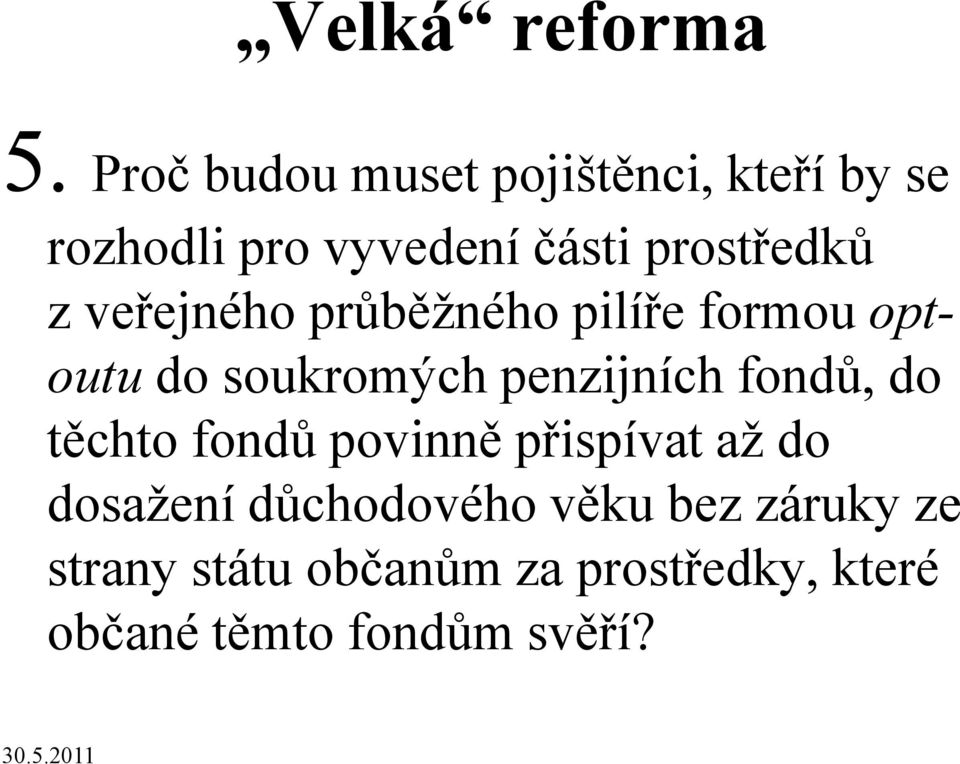 „Velká“ reforma

5. Proč budou muset pojištěnci, kteří by se rozhodli pro vyvedení části prostředků z veřejného průběžného pilíře formou opt-outu do soukromých penzijních fondů, do těchto fondů povinně přispívat až do dosažení důchodového věku bez záruky ze strany státu občanům za prostředky, které občané těmto fondům svěří?

30.5.2011